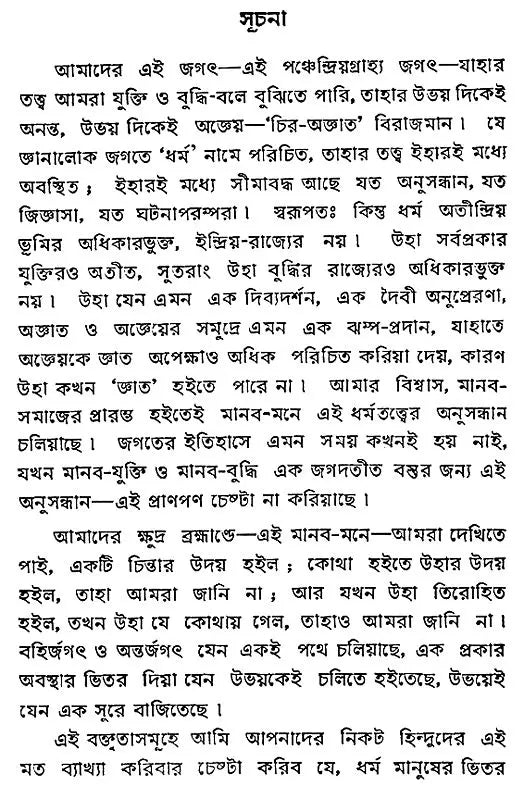 সূচনা

আমাদের এই জগৎ—এই পঞ্চেন্দ্রিয়গ্রাহ্য জগৎ—যাহার তত্ত্ব আমরা যুক্তি ও বুদ্ধি-বলে বুঝিতে পারি, তাহার উভয় দিকেই অনন্ত, উভয় দিকেই অজ্ঞেয়—'চির-অজ্ঞাত' বিরাজমান। যে জ্ঞানালোক জগতে 'ধর্ম' নামে পরিচিত, তাহার তত্ত্ব ইহারই মধ্যে অবস্থিত; ইহারই মধ্যে সীমাবদ্ধ আছে যত অনুসন্ধান, যত জিজ্ঞাসা, যত ঘটনাপরম্পরা। স্বরূপতঃ কিন্তু ধর্ম অতীন্দ্রিয় ভূমির অধিকারভুক্ত, ইন্দ্রিয়-রাজ্যের নয়। উহা সর্বপ্রকার যুক্তিরও অতীত, সুতরাং উহা বুদ্ধির রাজ্যেরও অধিকারভুক্ত নয়। উহা যেন এমন এক দিব্যদর্শন, এক দৈবী অনুপ্রেরণা, অজ্ঞাত ও অজ্ঞেয়ের সমুদ্রে এমন এক ঝম্প-প্রদান, যাহাতে অজ্ঞেয়কে জ্ঞাত অপেক্ষাও অধিক পরিচিত করিয়া দেয়, কারণ উহা কখন 'জ্ঞাত' হইতে পারে না। আমার বিশ্বাস, মানব-সমাজের প্রারম্ভ হইতেই মানব-মনে এই ধর্মতত্ত্বের অনুসন্ধান চলিয়াছে। জগতের ইতিহাসে এমন সময় কখনই হয় নাই, যখন মানব-যুক্তি ও মানব-বুদ্ধি এক জগদতীত বস্তুর জন্য এই অনুসন্ধান—এই প্রাণপণ চেষ্টা না করিয়াছে।

আমাদের ক্ষুদ্র ব্রহ্মাণ্ডে—এই মানব-মনে—আমরা দেখিতে পাই, একটি চিন্তার উদয় হইল; কোথা হইতে উহার উদয় হইল, তাহা আমরা জানি না; আর যখন উহা তিরোহিত হইল, তখন উহা যে কোথায় গেল, তাহাও আমরা জানি না। বহির্জগৎ ও অন্তর্জগৎ যেন একই পথে চলিয়াছে, এক প্রকার অবস্থার ভিতর দিয়া যেন উভয়কেই চলিতে হইতেছে, উভয়েই যেন এক সুরে বাজিতেছে।

এই বক্তৃতাসমূহে আমি আপনাদের নিকট হিন্দুদের এই মত ব্যাখ্যা করিবার চেষ্টা করিব যে, ধর্ম মানুষের ভিতর